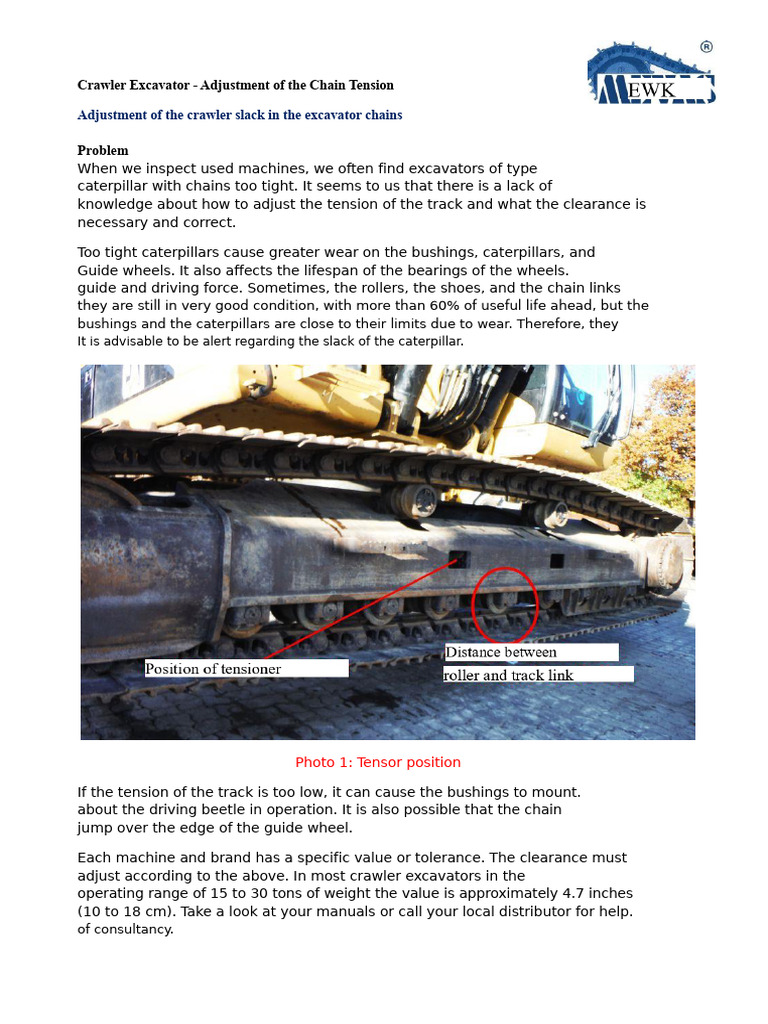 Crawler Excavator - Adjustment of the Chain Tension

MEWK ®

Adjustment of the crawler slack in the excavator chains

Problem
When we inspect used machines, we often find excavators of type caterpillar with chains too tight. It seems to us that there is a lack of knowledge about how to adjust the tension of the track and what the clearance is necessary and correct.

Too tight caterpillars cause greater wear on the bushings, caterpillars, and Guide wheels. It also affects the lifespan of the bearings of the wheels. guide and driving force. Sometimes, the rollers, the shoes, and the chain links they are still in very good condition, with more than 60% of useful life ahead, but the bushings and the caterpillars are close to their limits due to wear. Therefore, they It is advisable to be alert regarding the slack of the caterpillar.

Position of tensioner

Distance between
roller and track link

Photo 1: Tensor position

If the tension of the track is too low, it can cause the bushings to mount. about the driving beetle in operation. It is also possible that the chain jump over the edge of the guide wheel.

Each machine and brand has a specific value or tolerance. The clearance must adjust according to the above. In most crawler excavators in the operating range of 15 to 30 tons of weight the value is approximately 4.7 inches (10 to 18 cm). Take a look at your manuals or call your local distributor for help. of consultancy.